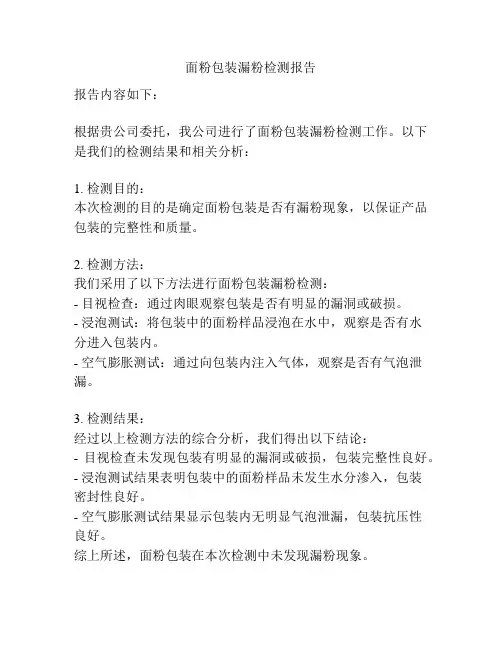 面粉包装漏粉检测报告

报告内容如下：

根据贵公司委托，我公司进行了面粉包装漏粉检测工作。以下是我们的检测结果和相关分析：

1. 检测目的：
本次检测的目的是确定面粉包装是否有漏粉现象，以保证产品包装的完整性和质量。

2. 检测方法：
我们采用了以下方法进行面粉包装漏粉检测：
- 目视检查：通过肉眼观察包装是否有明显的漏洞或破损。
- 浸泡测试：将包装中的面粉样品浸泡在水中，观察是否有水分进入包装内。
- 空气膨胀测试：通过向包装内注入气体，观察是否有气泡泄漏。

3. 检测结果：
经过以上检测方法的综合分析，我们得出以下结论：
- 目视检查未发现包装有明显的漏洞或破损，包装完整性良好。
- 浸泡测试结果表明包装中的面粉样品未发生水分渗入，包装密封性良好。
- 空气膨胀测试结果显示包装内无明显气泡泄漏，包装抗压性良好。
综上所述，面粉包装在本次检测中未发现漏粉现象。